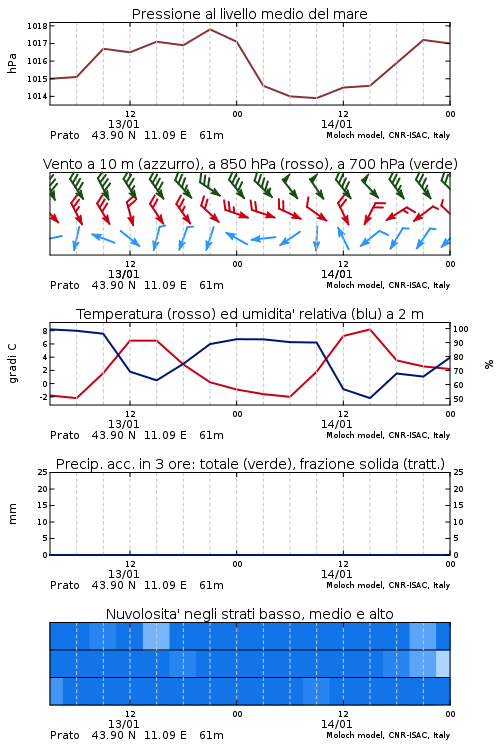 Pressione al livello medio del mare

hPa

1018
1017
1016
1015
1014

12
13/01
00
12
14/01
00

Prato 43.90 N 11.09 E 61m
Moloch model, CNR-ISAC, Italy

Vento a 10 m (azzurro), a 850 hPa (rosso), a 700 hPa (verde)

12
13/01
00
12
14/01
00

Prato 43.90 N 11.09 E 61m
Moloch model, CNR-ISAC, Italy

Temperatura (rosso) ed umidita' relativa (blu) a 2 m

gradi C

8
6
4
2
0
-2

100
90
80
70
60
50

%

12
13/01
00
12
14/01
00

Prato 43.90 N 11.09 E 61m
Moloch model, CNR-ISAC, Italy

Precip. acc. in 3 ore: totale (verde), frazione solida (tratt.)

mm

25
20
15
10
5
0

25
20
15
10
5
0

12
13/01
00
12
14/01
00

Prato 43.90 N 11.09 E 61m
Moloch model, CNR-ISAC, Italy

Nuvolosita' negli strati basso, medio e alto

12
13/01
00
12
14/01
00

Prato 43.90 N 11.09 E 61m
Moloch model, CNR-ISAC, Italy